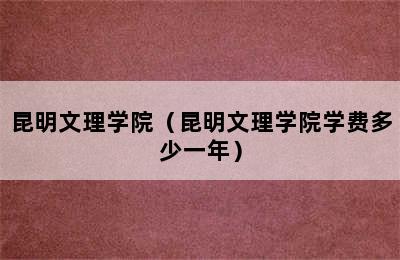 昆明文理学院（昆明文理学院学费多少一年）